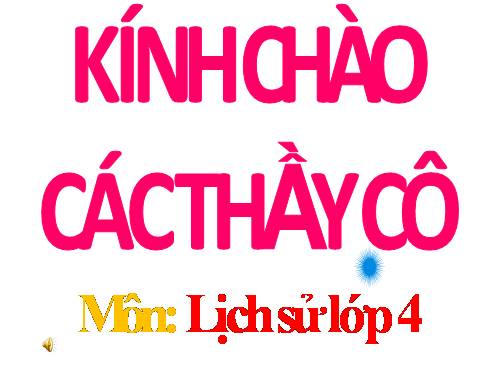 KÍNH CHÀO CÁC THẦY CÔ

Môn: Lịch sử lớp 4